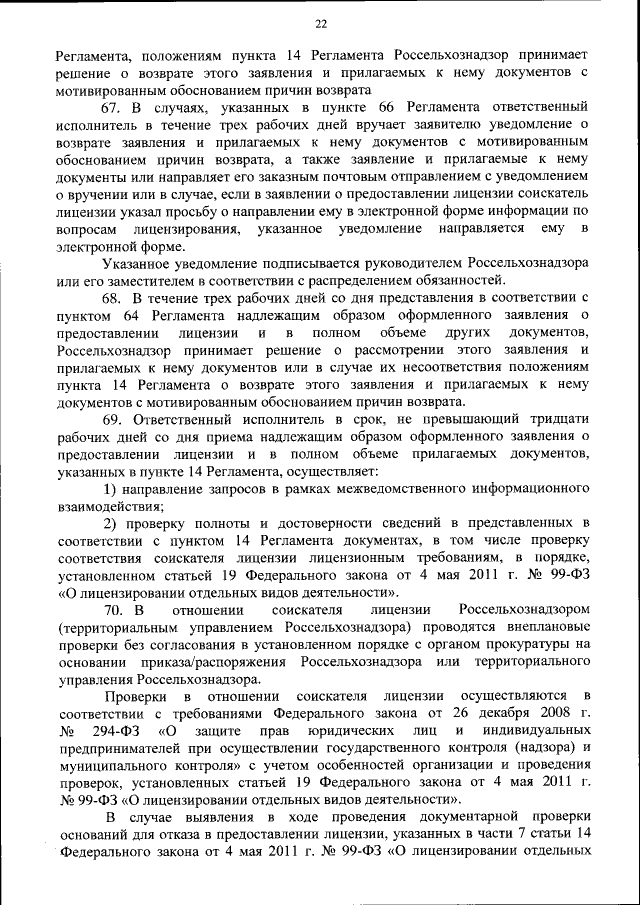 22

Регламента, положениям пункта 14 Регламента Россельхознадзор принимает решение о возврате этого заявления и прилагаемых к нему документов с мотивированным обоснованием причин возврата

67. В случаях, указанных в пункте 66 Регламента ответственный исполнитель в течение трех рабочих дней вручает заявителю уведомление о возврате заявления и прилагаемых к нему документов с мотивированным обоснованием причин возврата, а также заявление и прилагаемые к нему документы или направляет его заказным почтовым отправлением с уведомлением о вручении или в случае, если в заявлении о предоставлении лицензии соискатель лицензии указал просьбу о направлении ему в электронной форме информации по вопросам лицензирования, указанное уведомление направляется ему в электронной форме.

Указанное уведомление подписывается руководителем Россельхознадзора или его заместителем в соответствии с распределением обязанностей.

68. В течение трех рабочих дней со дня представления в соответствии с пунктом 64 Регламента надлежащим образом оформленного заявления о предоставлении лицензии и в полном объеме других документов, Россельхознадзор принимает решение о рассмотрении этого заявления и прилагаемых к нему документов или в случае их несоответствия положениям пункта 14 Регламента о возврате этого заявления и прилагаемых к нему документов с мотивированным обоснованием причин возврата.

69. Ответственный исполнитель в срок, не превышающий тридцати рабочих дней со дня приема надлежащим образом оформленного заявления о предоставлении лицензии и в полном объеме прилагаемых документов, указанных в пункте 14 Регламента, осуществляет:

1) направление запросов в рамках межведомственного информационного взаимодействия;

2) проверку полноты и достоверности сведений в представленных в соответствии с пунктом 14 Регламента документах, в том числе проверку соответствия соискателя лицензии лицензионным требованиям, в порядке, установленном статьей 19 Федерального закона от 4 мая 2011 г. № 99-ФЗ «О лицензировании отдельных видов деятельности».

70. В отношении соискателя лицензии Россельхознадзором (территориальным управлением Россельхознадзора) проводятся внеплановые проверки без согласования в установленном порядке с органом прокуратуры на основании приказа/распоряжения Россельхознадзора или территориального управления Россельхознадзора.

Проверки в отношении соискателя лицензии осуществляются в соответствии с требованиями Федерального закона от 26 декабря 2008 г. № 294-ФЗ «О защите прав юридических лиц и индивидуальных предпринимателей при осуществлении государственного контроля (надзора) и муниципального контроля» с учетом особенностей организации и проведения проверок, установленных статьей 19 Федерального закона от 4 мая 2011 г. № 99-ФЗ «О лицензировании отдельных видов деятельности».

В случае выявления в ходе проведения документарной проверки оснований для отказа в предоставлении лицензии, указанных в части 7 статьи 14 Федерального закона от 4 мая 2011 г. № 99-ФЗ «О лицензировании отдельных